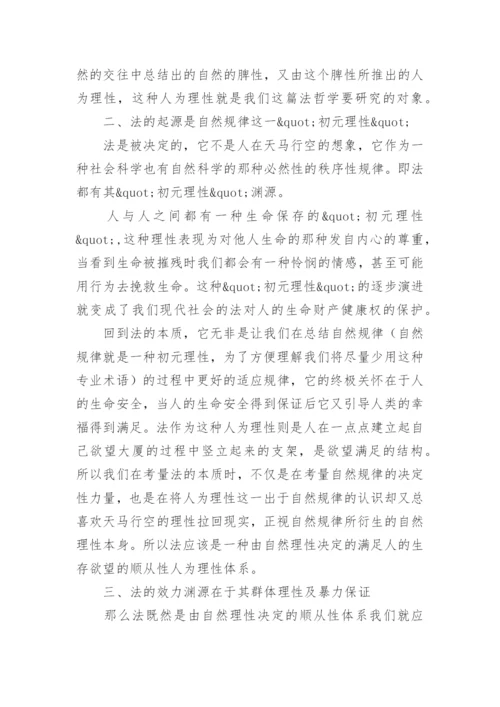 然的交往中总结出的自然的脾性，又由这个脾性所推出的人为理性，这种人为理性就是我们这篇法哲学要研究的对象。

二、法的起源是自然规律这一&quot;初元理性&quot;

法是被决定的，它不是人在天马行空的想象，它作为一种社会科学也有自然科学的那种必然性的秩序性规律。即法都有其&quot;初元理性&quot;渊源。

人与人之间都有一种生命保存的&quot;初元理性&quot;,这种理性表现为对他人生命的那种发自内心的尊重，当看到生命被摧残时我们都会有一种怜悯的情感，甚至可能用行为去挽救生命。这种&quot;初元理性&quot;的逐步演进就变成了我们现代社会的法对人的生命财产健康权的保护。

回到法的本质，它无非是让我们在总结自然规律（自然规律就是一种初元理性，为了方便理解我们将尽量少用这种专业术语）的过程中更好的适应规律，它的终极关怀在于人的生命安全，当人的生命安全得到保证后它又引导人类的幸福得到满足。法作为这种人为理性则是人在一点点建立起自己欲望大厦的过程中竖立起来的支架，是欲望满足的结构。所以我们在考量法的本质时，不仅是在考量自然规律的决定性力量，也是在将人为理性这一出于自然规律的认识却又总喜欢天马行空的理性拉回现实，正视自然规律所衍生的自然理性本身。所以法应该是一种由自然理性决定的满足人的生存欲望的顺从性人为理性体系。

三、法的效力渊源在于其群体理性及暴力保证

那么法既然是由自然理性决定的顺从性体系我们就应